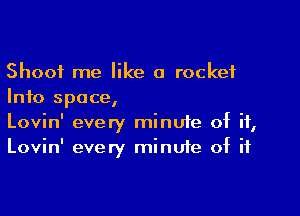 Shoot me like a rocket
Into space,
Lovin' every minute of it,
Lovin' every minute of it